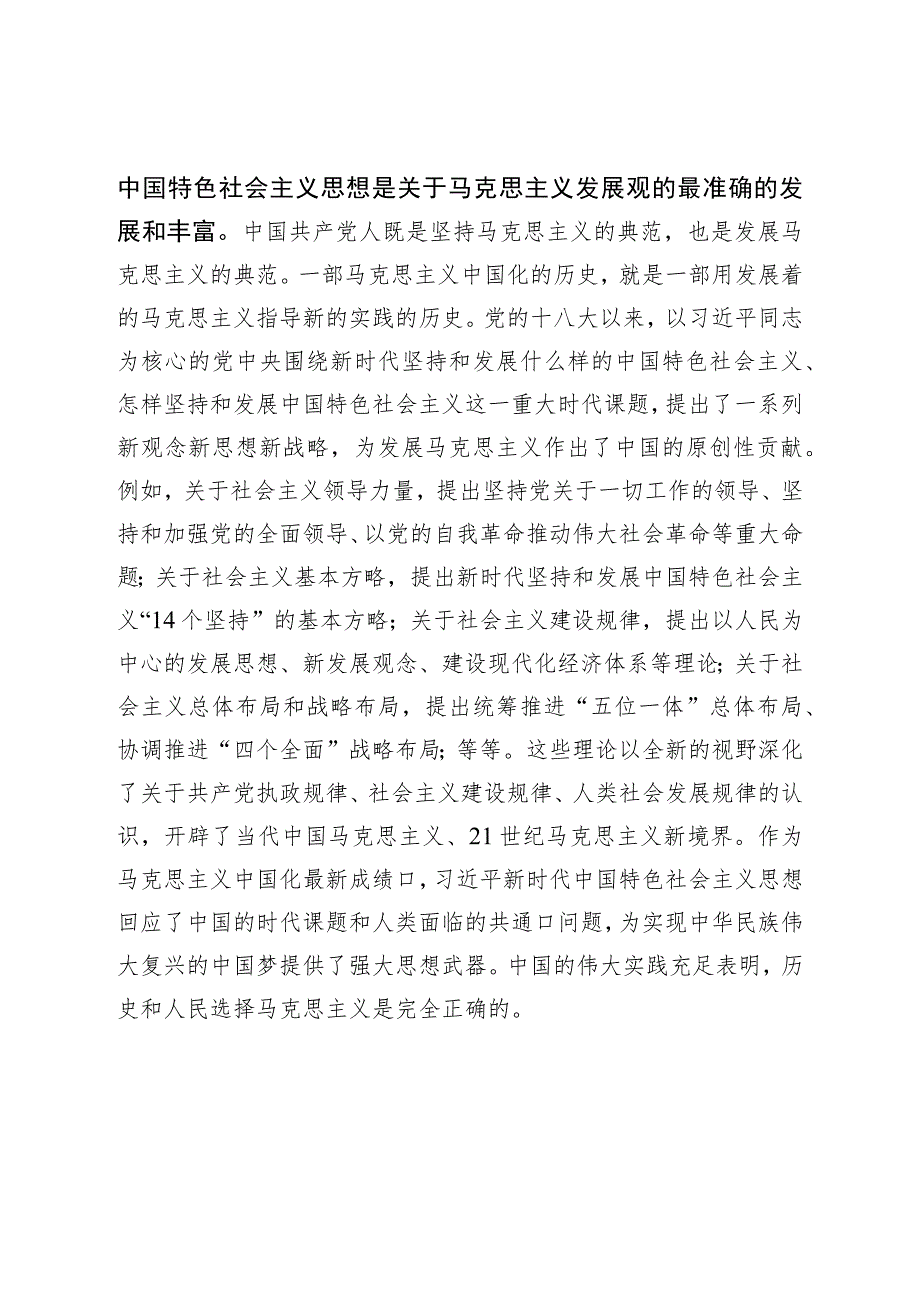 中国特色社会主义思想是关于马克思主义发展观的最准确的发展和丰富。中国共产党人既是坚持马克思主义的典范，也是发展马克思主义的典范。一部马克思主义中国化的历史，就是一部用发展着的马克思主义指导新的实践的历史。党的十八大以来，以习近平同志为核心的党中央围绕新时代坚持和发展什么样的中国特色社会主义、怎样坚持和发展中国特色社会主义这一重大时代课题，提出了一系列新观念新思想新战略，为发展马克思主义作出了中国的原创性贡献。例如，关于社会主义领导力量，提出坚持党关于一切工作的领导、坚持和加强党的全面领导、以党的自我革命推动伟大社会革命等重大命题；关于社会主义基本方略，提出新时代坚持和发展中国特色社会主义“14个坚持”的基本方略；关于社会主义建设规律，提出以人民为中心的发展思想、新发展观念、建设现代化经济体系等理论；关于社会主义总体布局和战略布局，提出统筹推进“五位一体”总体布局、协调推进“四个全面”战略布局；等等。这些理论以全新的视野深化了关于共产党执政规律、社会主义建设规律、人类社会发展规律的认识，开辟了当代中国马克思主义、21世纪马克思主义新境界。作为马克思主义中国化最新成绩口，习近平新时代中国特色社会主义思想回应了中国的时代课题和人类面临的共通口问题，为实现中华民族伟大复兴的中国梦提供了强大思想武器。中国的伟大实践充足表明，历史和人民选择马克思主义是完全正确的。